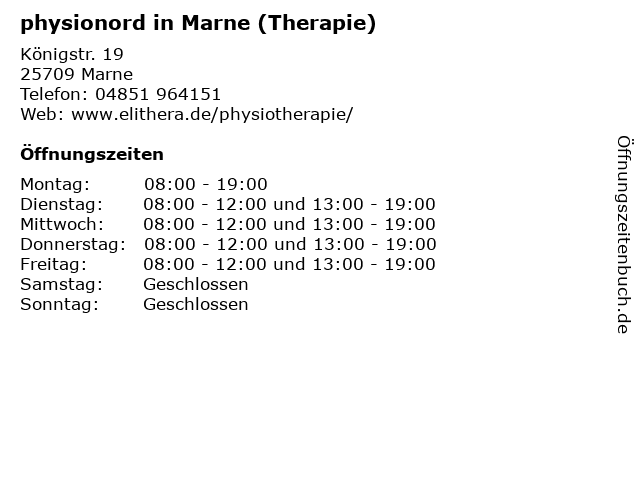 physionord in Marne (Therapie)

Königstr. 19
25709 Marne
Telefon: 04851 964151
Web: www.elithera.de/physiotherapie/

Öffnungszeiten

Montag: 08:00 - 19:00
Dienstag: 08:00 - 12:00 und 13:00 - 19:00
Mittwoch: 08:00 - 12:00 und 13:00 - 19:00
Donnerstag: 08:00 - 12:00 und 13:00 - 19:00
Freitag: 08:00 - 12:00 und 13:00 - 19:00
Samstag: Geschlossen
Sonntag: Geschlossen

Öffnungszeitenbuch.de